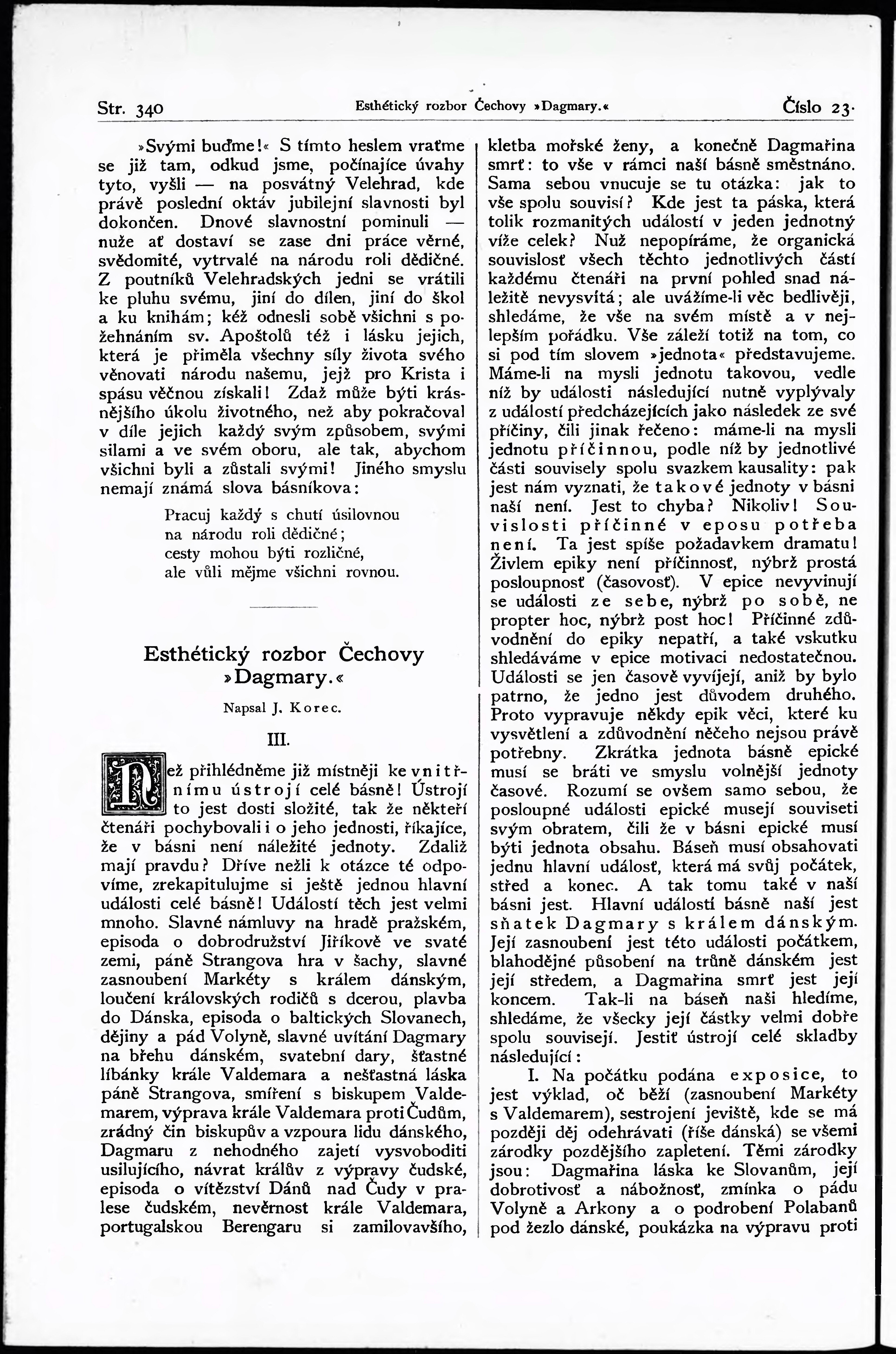 Str. 340 Esthétický rozbor Čechovy »Dagmary.« Číslo 23.

»Svými buďme!« S tímto heslem vraťme se již tam, odkud jsme, počínajíce úvahy tyto, vyšli — na posvátný Velehrad, kde právě poslední oktáv jubilejní slavnosti byl dokončen. Dnové slavnostní pominuli — nuže ať dostaví se zase dni práce věrné, svědomité, vytrvalé na národu roli dědičné. Z poutníků Velehradských jedni se vrátili ke pluhu svému, jiní do dílen, jiní do škol a ku knihám; kéž odnesli sobě všichni s požehnáním sv. Apoštolů též i lásku jejich, která je přiměla všechny síly života svého věnovati národu našemu, jejž pro Krista i spásu věčnou získali! Zdaž může býti krásnějšího úkolu životného, než aby pokračoval v díle jejich každý svým způsobem, svými silami a ve svém oboru, ale tak, abychom všichni byli a zůstali svými! Jiného smyslu nemají známá slova básníkova:

Pracuj každý s chutí úsilovnou
na národu roli dědičné;
cesty mohou býti rozličné,
ale vůli mějme všichni rovnou.

Esthétický rozbor Čechovy »Dagmary.«

Napsal J. Korec.

III.

Než přihlédněme již místněji ke vnitřnímu ústrojí celé básně! Ústrojí to jest dosti složité, tak že někteří čtenáři pochybovali i o jeho jednosti, říkajíce, že v básni není náležité jednoty. Zdaliž mají pravdu? Dříve nežli k otázce té odpovíme, zrekapitulujme si ještě jednou hlavní události celé básně! Událostí těch jest velmi mnoho. Slavné námluvy na hradě pražském, episoda o dobrodružství Jiříkově ve svaté zemi, páně Strangova hra v šachy, slavné zasnoubení Markéty s králem dánským, loučení královských rodičů s dcerou, plavba do Dánska, episoda o baltických Slovanech, dějiny a pád Volyně, slavné uvítání Dagmary na břehu dánském, svatební dary, šťastné líbánky krále Valdemara a nešťastná láska páně Strangova, smíření s biskupem Valdemarem, výprava krále Valdemara proti Čudům, zrádný čin biskupův a vzpoura lidu dánského, Dagmaru z nehodného zajetí vysvoboditi usilujícího, návrat králův z výpravy čudské, episoda o vítězství Dánů nad Čudy v pralese čudském, nevěrnost krále Valdemara, portugalskou Berengaru si zamilovavšího, kletba mořské ženy, a konečně Dagmařina smrť: to vše v rámci naší básně směstnáno. Sama sebou vnucuje se tu otázka: jak to vše spolu souvisí? Kde jest ta páska, která tolik rozmanitých událostí v jeden jednotný víže celek? Nuž nepopíráme, že organická souvislosť všech těchto jednotlivých částí každému čtenáři na první pohled snad náležitě nevysvítá; ale uvážíme-li věc bedlivěji, shledáme, že vše na svém místě a v nejlepším pořádku. Vše záleží totiž na tom, co si pod tím slovem »jednota« představujeme. Máme-li na mysli jednotu takovou, vedle níž by události následující nutně vyplývaly z událostí předcházejících jako následek ze své příčiny, čili jinak řečeno: máme-li na mysli jednotu příčinnou, podle níž by jednotlivé části souvisely spolu svazkem kausality: pak jest nám vyznati, že takové jednoty v básni naší není. Jest to chyba? Nikoliv! Souvislosti příčinné v eposu potřeba není. Ta jest spíše požadavkem dramatu! Živlem epiky není příčinnosť, nýbrž prostá posloupnosť (časovosť). V epice nevyvinují se události ze sebe, nýbrž po sobě, ne propter hoc, nýbrž post hoc! Příčinné zdůvodnění do epiky nepatří, a také vskutku shledáváme v epice motivaci nedostatečnou. Události se jen časově vyvíjejí, aniž by bylo patrno, že jedno jest důvodem druhého. Proto vypravuje někdy epik věci, které ku vysvětlení a zdůvodnění něčeho nejsou právě potřebny. Zkrátka jednota básně epické musí se bráti ve smyslu volnější jednoty časové. Rozumí se ovšem samo sebou, že posloupné události epické musejí souviseti svým obratem, čili že v básni epické musí býti jednota obsahu. Báseň musí obsahovati jednu hlavní událosť, která má svůj počátek, střed a konec. A tak tomu také v naší básni jest. Hlavní událostí básně naší jest sňatek Dagmary s králem dánským. Její zasnoubení jest této události počátkem, blahodějné působení na trůně dánském jest její středem, a Dagmařina smrť jest její koncem. Tak-li na báseň naši hledíme, shledáme, že všecky její částky velmi dobře spolu souvisejí. Jestiť ústrojí celé skladby následující:

I. Na počátku podána exposice, to jest výklad, oč běží (zasnoubení Markéty s Valdemarem), sestrojení jeviště, kde se má později děj odehrávati (říše dánská) se všemi zárodky pozdějšího zapletení. Těmi zárodky jsou: Dagmařina láska ke Slovanům, její dobrotivosť a nábožnosť, zmínka o pádu Volyně a Arkony a o podrobení Polabanů pod žezlo dánské, poukázka na výpravu proti